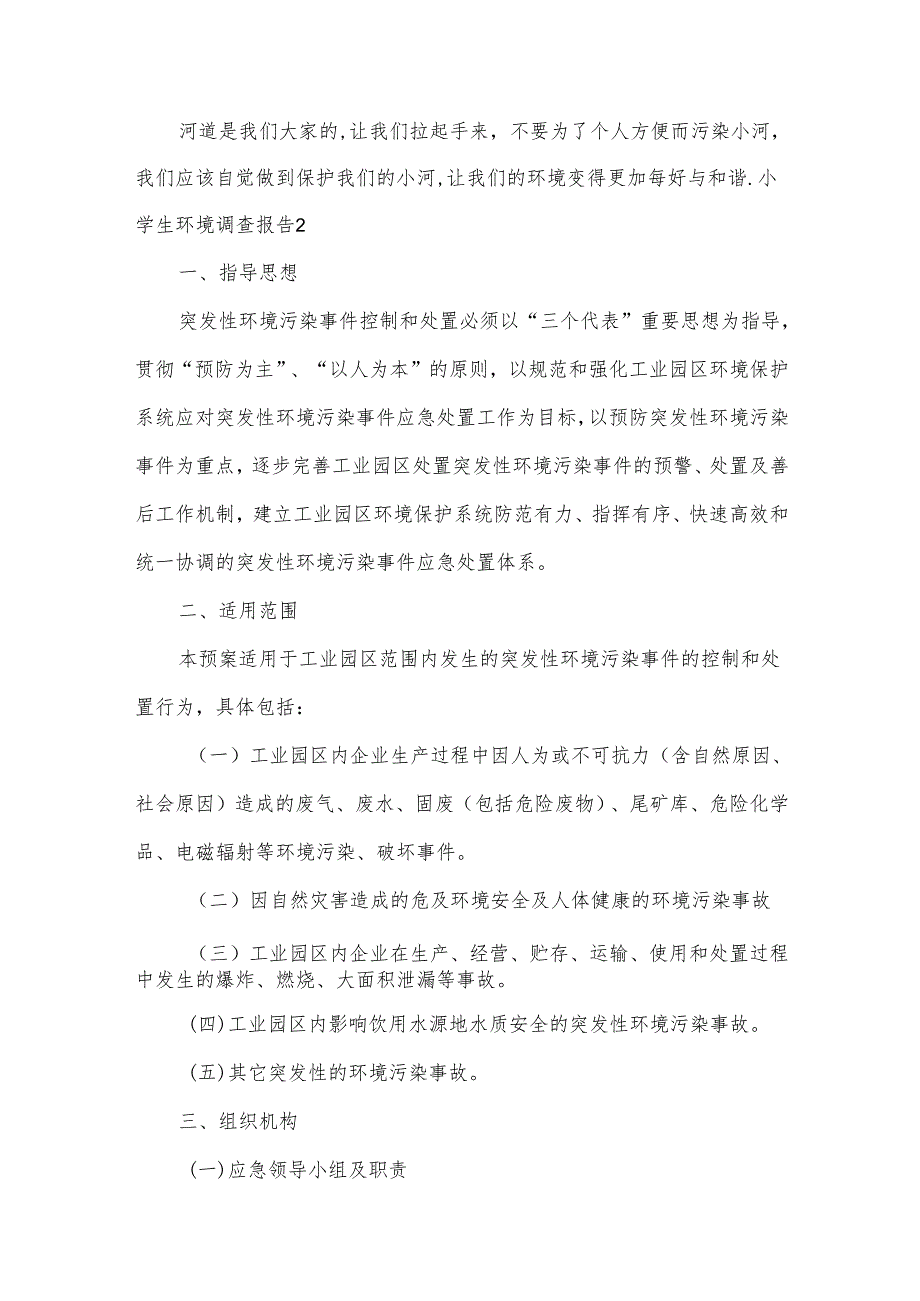 河道是我们大家的,让我们拉起手来，不要为了个人方便而污染小河，我们应该自觉做到保护我们的小河,让我们的环境变得更加每好与和谐.小学生环境调查报告2

一、指导思想

突发性环境污染事件控制和处置必须以“三个代表”重要思想为指导，贯彻“预防为主”、“以人为本”的原则，以规范和强化工业园区环境保护系统应对突发性环境污染事件应急处置工作为目标，以预防突发性环境污染事件为重点，逐步完善工业园区处置突发性环境污染事件的预警、处置及善后工作机制，建立工业园区环境保护系统防范有力、指挥有序、快速高效和统一协调的突发性环境污染事件应急处置体系。

二、适用范围

本预案适用于工业园区范围内发生的突发性环境污染事件的控制和处置行为，具体包括：

（一）工业园区内企业生产过程中因人为或不可抗力（含自然原因、社会原因）造成的废气、废水、固废（包括危险废物）、尾矿库、危险化学品、电磁辐射等环境污染、破坏事件。

（二）因自然灾害造成的危及环境安全及人体健康的环境污染事故

（三）工业园区内企业在生产、经营、贮存、运输、使用和处置过程中发生的爆炸、燃烧、大面积泄漏等事故。

(四)工业园区内影响饮用水源地水质安全的突发性环境污染事故。

(五)其它突发性的环境污染事故。

三、组织机构

(一)应急领导小组及职责